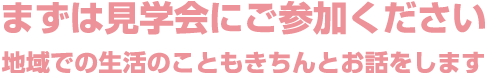 まずは見学会にご参加ください

地域での生活のこともきちんとお話をします